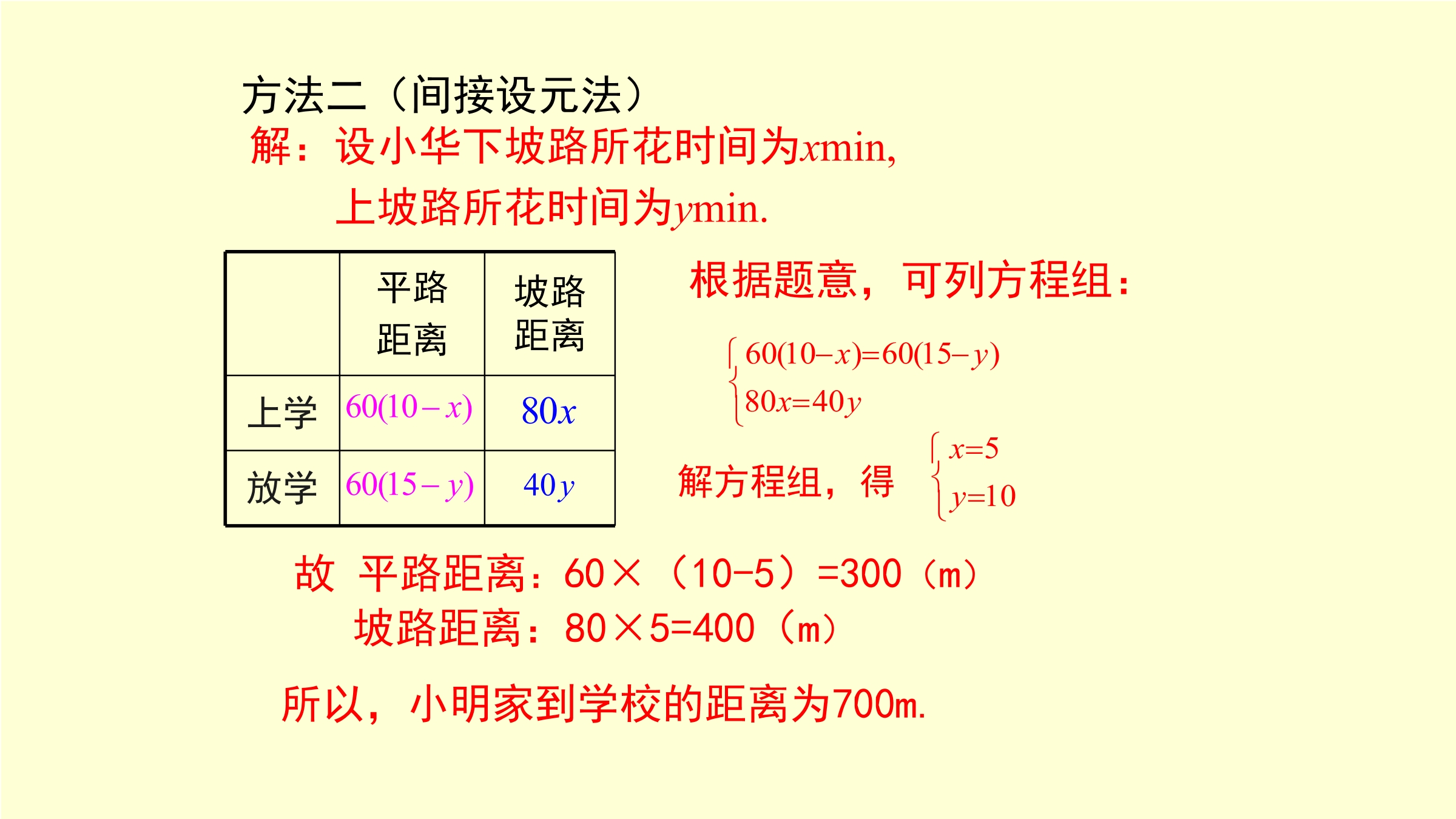 方法二（间接设元法）

解：设小华下坡路所花时间为$x$min，

上坡路所花时间为$y$min.

|  | 平路距离 | 坡路距离 |
|---|---|---|
| 上学 | $60(10-x)$ | $80x$ |
| 放学 | $60(15-y)$ | $40y$ |

根据题意，可列方程组：

$\begin{cases} 60(10-x)=60(15-y) \\ 80x=40y \end{cases}$

解方程组，得 $\begin{cases} x=5 \\ y=10 \end{cases}$

故 平路距离：60×（10-5）=300（m）

坡路距离：80×5=400（m）

所以，小明家到学校的距离为700m.